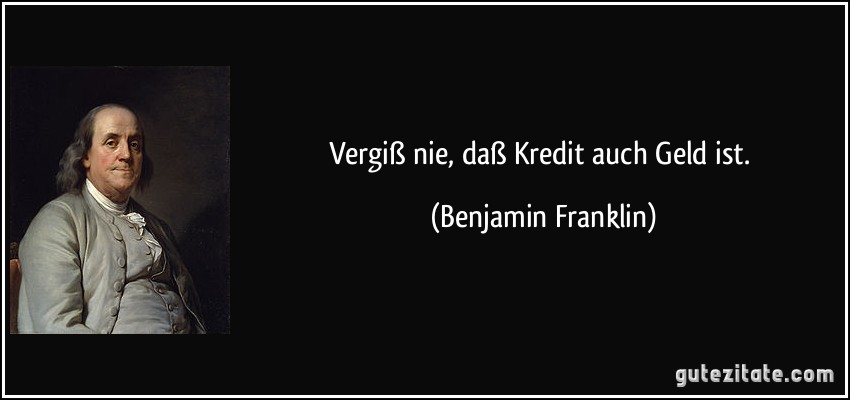 Vergiß nie, daß Kredit auch Geld ist.

(Benjamin Franklin)

gutezitate.com